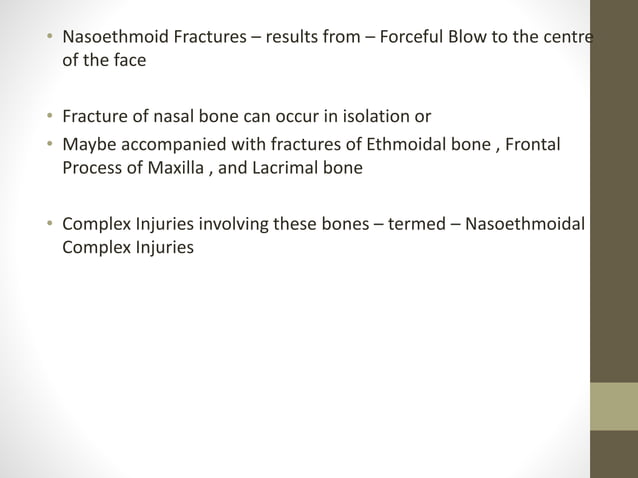 • Nasoethmoid Fractures – results from – Forceful Blow to the centre of the face

• Fracture of nasal bone can occur in isolation or
• Maybe accompanied with fractures of Ethmoidal bone , Frontal Process of Maxilla , and Lacrimal bone

• Complex Injuries involving these bones – termed – Nasoethmoidal Complex Injuries